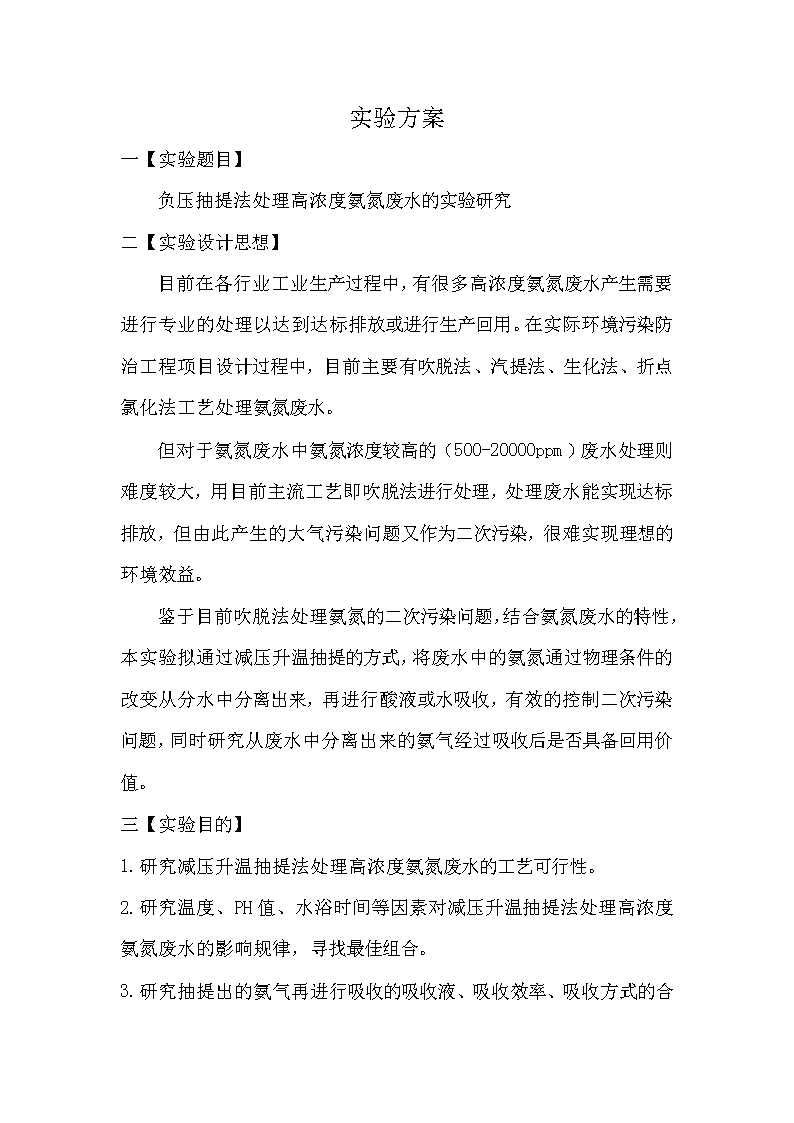 实验方案

一【实验题目】

负压抽提法处理高浓度氨氮废水的实验研究

二【实验设计思想】

目前在各行业工业生产过程中，有很多高浓度氨氮废水产生需要进行专业的处理以达到达标排放或进行生产回用。在实际环境污染防治工程项目设计过程中，目前主要有吹脱法、汽提法、生化法、折点氯化法工艺处理氨氮废水。

但对于氨氮废水中氨氮浓度较高的（500-20000ppm）废水处理则难度较大，用目前主流工艺即吹脱法进行处理，处理废水能实现达标排放，但由此产生的大气污染问题又作为二次污染，很难实现理想的环境效益。

鉴于目前吹脱法处理氨氮的二次污染问题，结合氨氮废水的特性，本实验拟通过减压升温抽提的方式，将废水中的氨氮通过物理条件的改变从分水中分离出来，再进行酸液或水吸收，有效的控制二次污染问题，同时研究从废水中分离出来的氨气经过吸收后是否具备回用价值。

三【实验目的】

1.研究减压升温抽提法处理高浓度氨氮废水的工艺可行性。

2.研究温度、PH值、水浴时间等因素对减压升温抽提法处理高浓度氨氮废水的影响规律，寻找最佳组合。

3.研究抽提出的氨气再进行吸收的吸收液、吸收效率、吸收方式的合